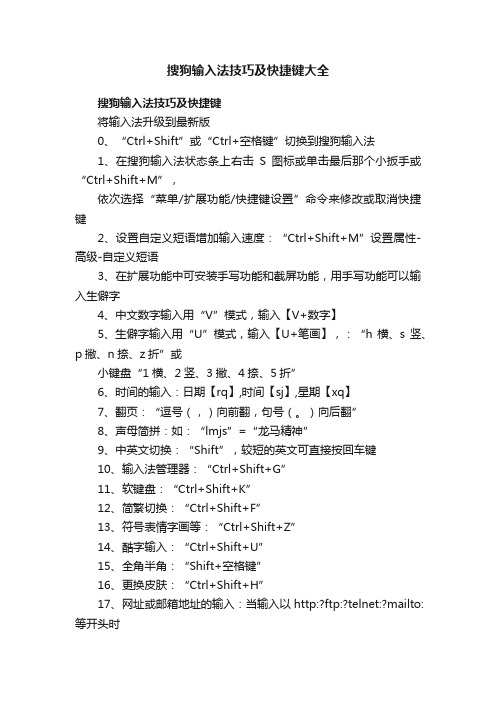 搜狗输入法技巧及快捷键大全

搜狗输入法技巧及快捷键

将输入法升级到最新版

0、“Ctrl+Shift”或“Ctrl+空格键”切换到搜狗输入法

1、在搜狗输入法状态条上右击 S 图标或单击最后那个小扳手或“Ctrl+Shift+M”，

依次选择“菜单/扩展功能/快捷键设置”命令来修改或取消快捷键

2、设置自定义短语增加输入速度：“Ctrl+Shift+M”设置属性-高级-自定义短语

3、在扩展功能中可安装手写功能和截屏功能，用手写功能可以输入生僻字

4、中文数字输入用“V”模式，输入【V+数字】

5、生僻字输入用“U”模式，输入【U+笔画】，：“h 横、s 竖、p 撇、n 捺、z 折”或

小键盘“1 横、2 竖、3 撇、4 捺、5 折”

6、时间的输入：日期【rq】,时间【sj】,星期【xq】

7、翻页：“逗号（，）向前翻，句号（。）向后翻”

8、声母简拼：如：“lmjs”=“龙马精神”

9、中英文切换：“Shift”，较短的英文可直接按回车键

10、输入法管理器：“Ctrl+Shift+G”

11、软键盘：“Ctrl+Shift+K”

12、简繁切换：“Ctrl+Shift+F”

13、符号表情字画等：“Ctrl+Shift+Z”

14、酷字输入：“Ctrl+Shift+U”

15、全角半角：“Shift+空格键”

16、更换皮肤：“Ctrl+Shift+H”

17、网址或邮箱地址的输入：当输入以 http:?ftp:?telnet:?mailto:等开头时